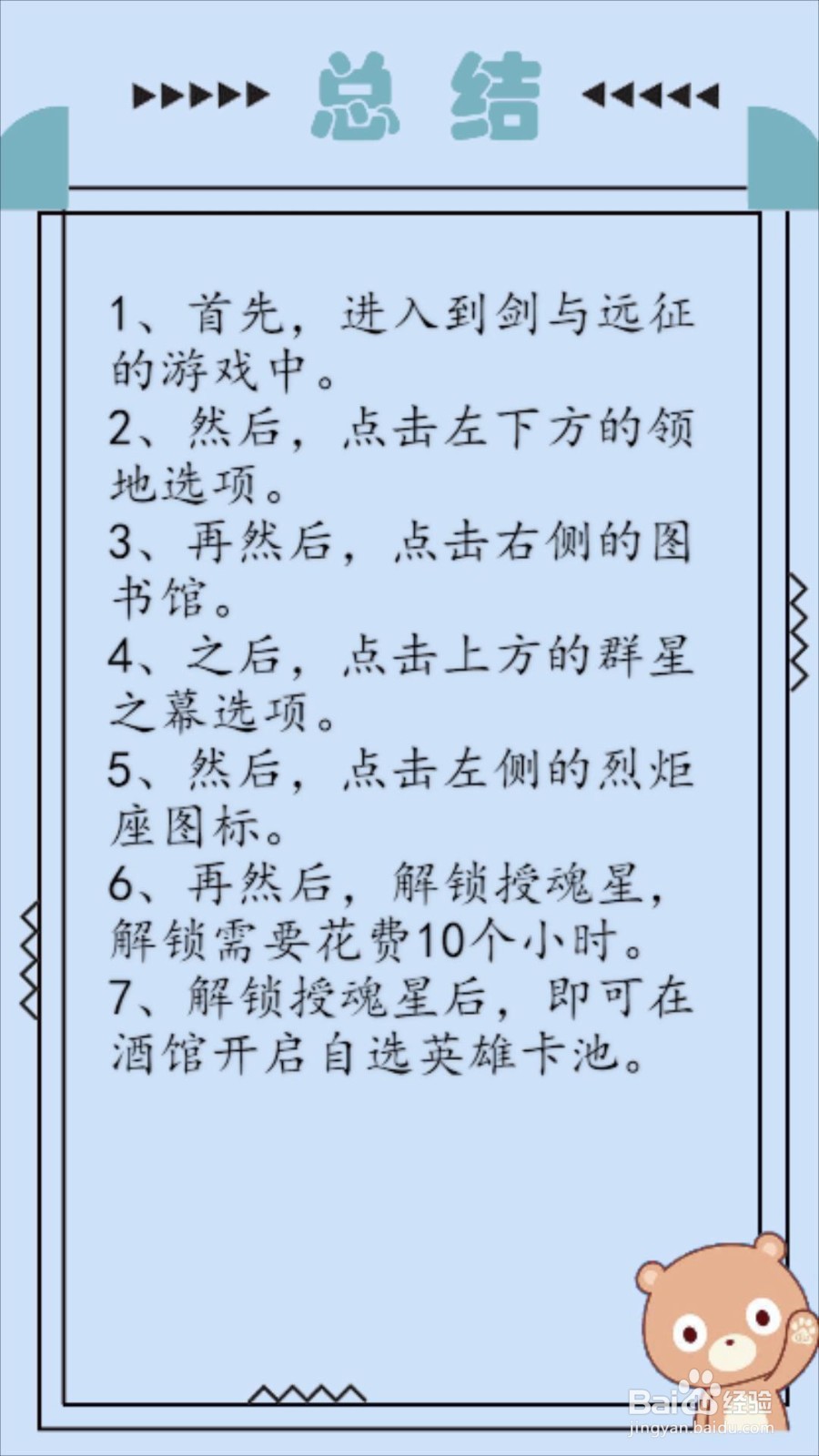 总结

1、首先，进入到剑与远征的游戏中。
2、然后，点击左下方的领地选项。
3、再然后，点击右侧的图书馆。
4、之后，点击上方的群星之幕选项。
5、然后，点击左侧的烈炬座图标。
6、再然后，解锁授魂星，解锁需要花费10个小时。
7、解锁授魂星后，即可在酒馆开启自选英雄卡池。

Baidu经验
jingyan.baidu.com